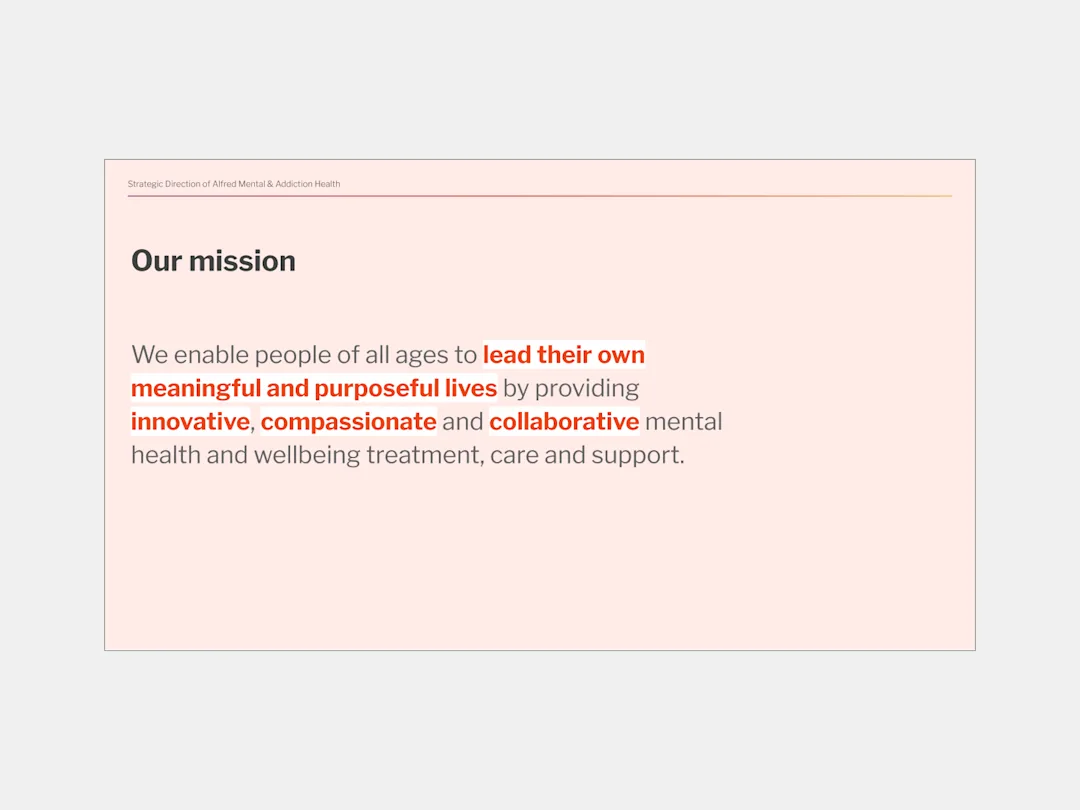 Strategic Direction of Alfred Mental & Addiction Health

Our mission

We enable people of all ages to lead their own meaningful and purposeful lives by providing innovative, compassionate and collaborative mental health and wellbeing treatment, care and support.